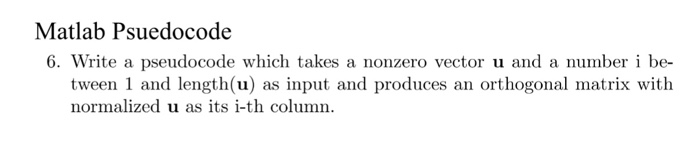 Matlab Psuedocode

6. Write a pseudocode which takes a nonzero vector $\mathbf{u}$ and a number i between 1 and length($\mathbf{u}$) as input and produces an orthogonal matrix with normalized $\mathbf{u}$ as its i-th column.